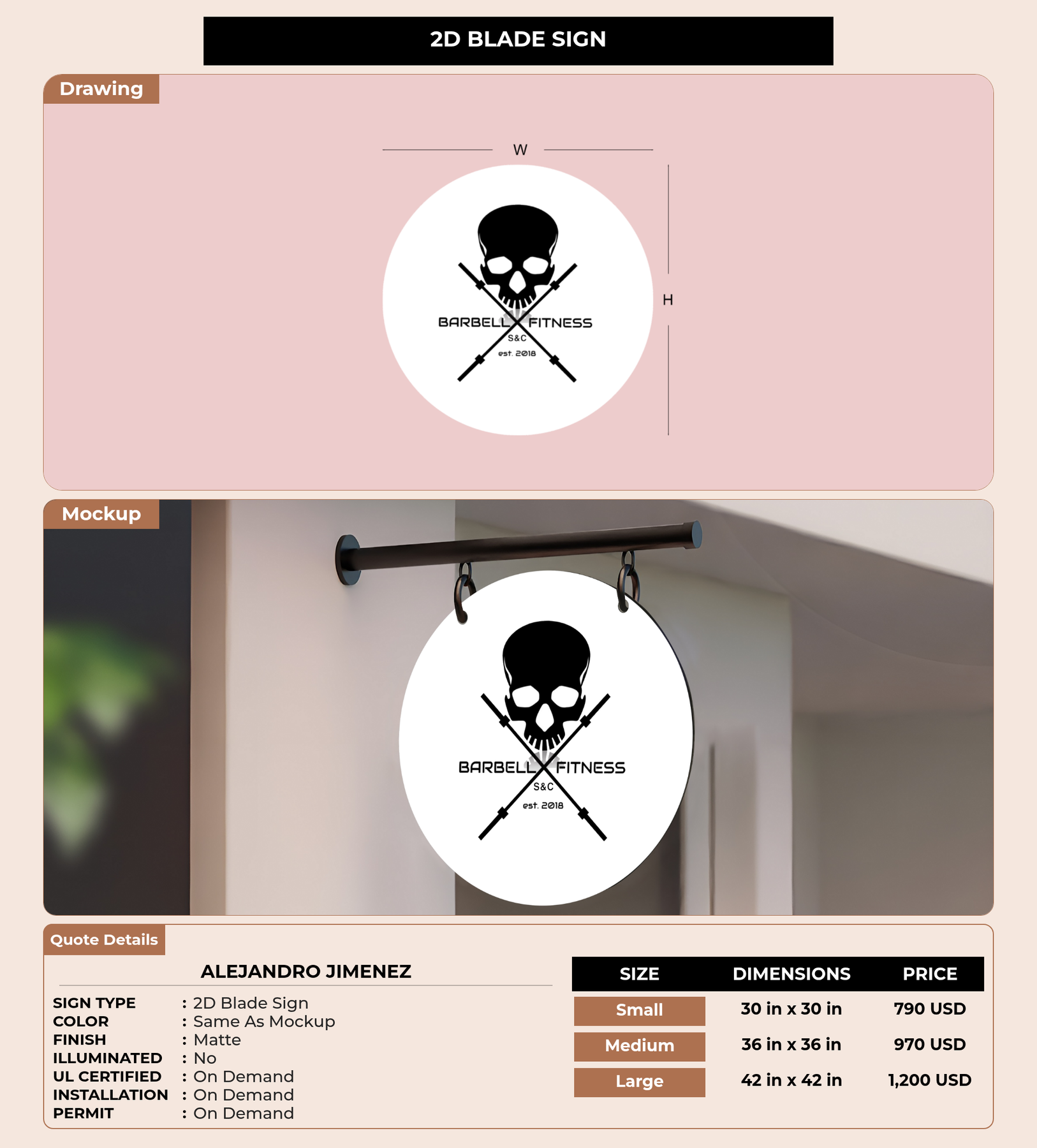 2D BLADE SIGN

Drawing

W

H

BARBELL FITNESS
S&C
est. 2018

Mockup

BARBELL FITNESS
S&C
est. 2018

Quote Details

ALEJANDRO JIMENEZ

SIGN TYPE : 2D Blade Sign
COLOR : Same As Mockup
FINISH : Matte
ILLUMINATED : No
UL CERTIFIED : On Demand
INSTALLATION : On Demand
PERMIT : On Demand

| SIZE | DIMENSIONS | PRICE |
|---|---|---|
| Small | 30 in x 30 in | 790 USD |
| Medium | 36 in x 36 in | 970 USD |
| Large | 42 in x 42 in | 1,200 USD |